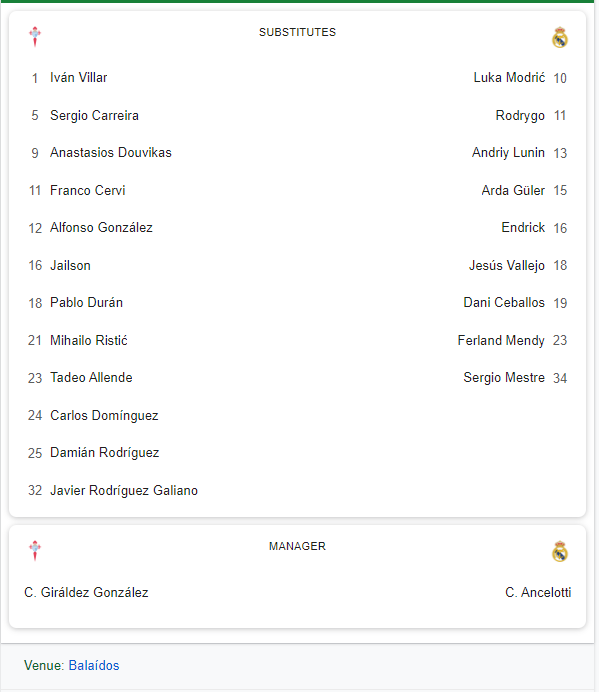 SUBSTITUTES

1 Iván Villar
5 Sergio Carreira
9 Anastasios Douvikas
11 Franco Cervi
12 Alfonso González
16 Jailson
18 Pablo Durán
21 Mihailo Ristić
23 Tadeo Allende
24 Carlos Domínguez
25 Damián Rodríguez
32 Javier Rodríguez Galiano

Luka Modrić 10
Rodrygo 11
Andriy Lunin 13
Arda Güler 15
Endrick 16
Jesús Vallejo 18
Dani Ceballos 19
Ferland Mendy 23
Sergio Mestre 34

MANAGER

C. Giráldez González

C. Ancelotti

Venue: Balaídos